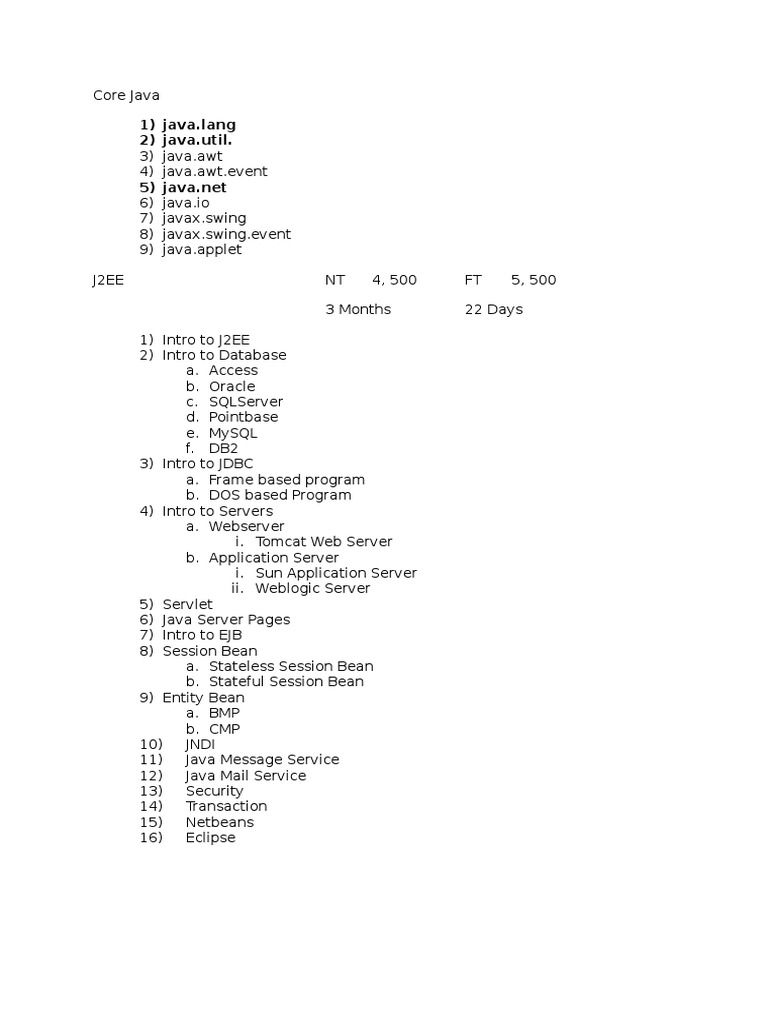 Core Java

1) java.lang
2) java.util.
3) java.awt
4) java.awt.event
5) java.net
6) java.io
7) javax.swing
8) javax.swing.event
9) java.applet

J2EE NT 4, 500 FT 5, 500

3 Months 22 Days

1) Intro to J2EE
2) Intro to Database
a. Access
b. Oracle
c. SQLServer
d. Pointbase
e. MySQL
f. DB2
3) Intro to JDBC
a. Frame based program
b. DOS based Program
4) Intro to Servers
a. Webserver
i. Tomcat Web Server
b. Application Server
i. Sun Application Server
ii. Weblogic Server
5) Servlet
6) Java Server Pages
7) Intro to EJB
8) Session Bean
a. Stateless Session Bean
b. Stateful Session Bean
9) Entity Bean
a. BMP
b. CMP
10) JNDI
11) Java Message Service
12) Java Mail Service
13) Security
14) Transaction
15) Netbeans
16) Eclipse